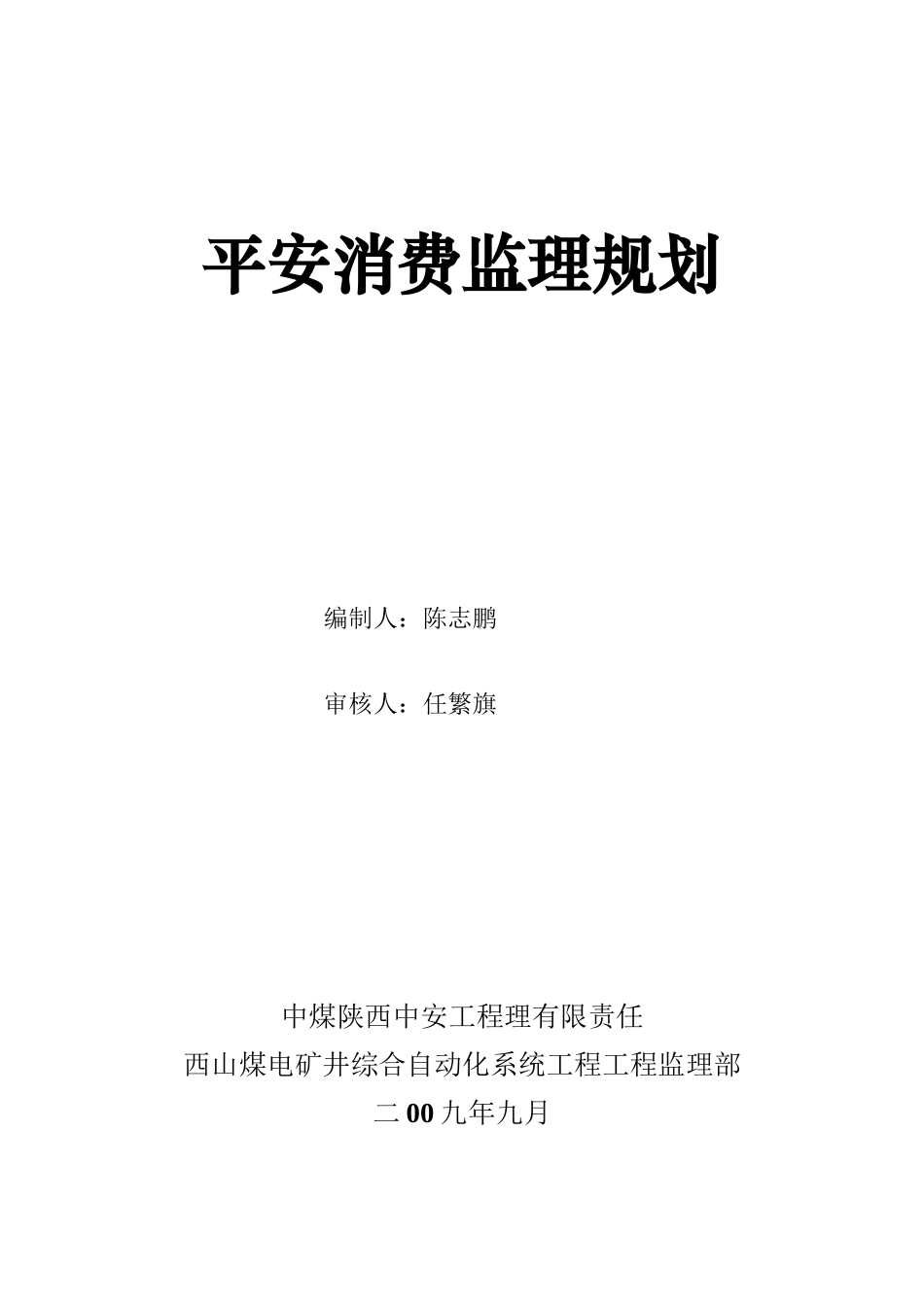 平安消费监理规划

编制人：陈志鹏

审核人：任繁旗

中煤陕西中安工程理有限责任
西山煤电矿井综合自动化系统工程工程监理部
二00九年九月